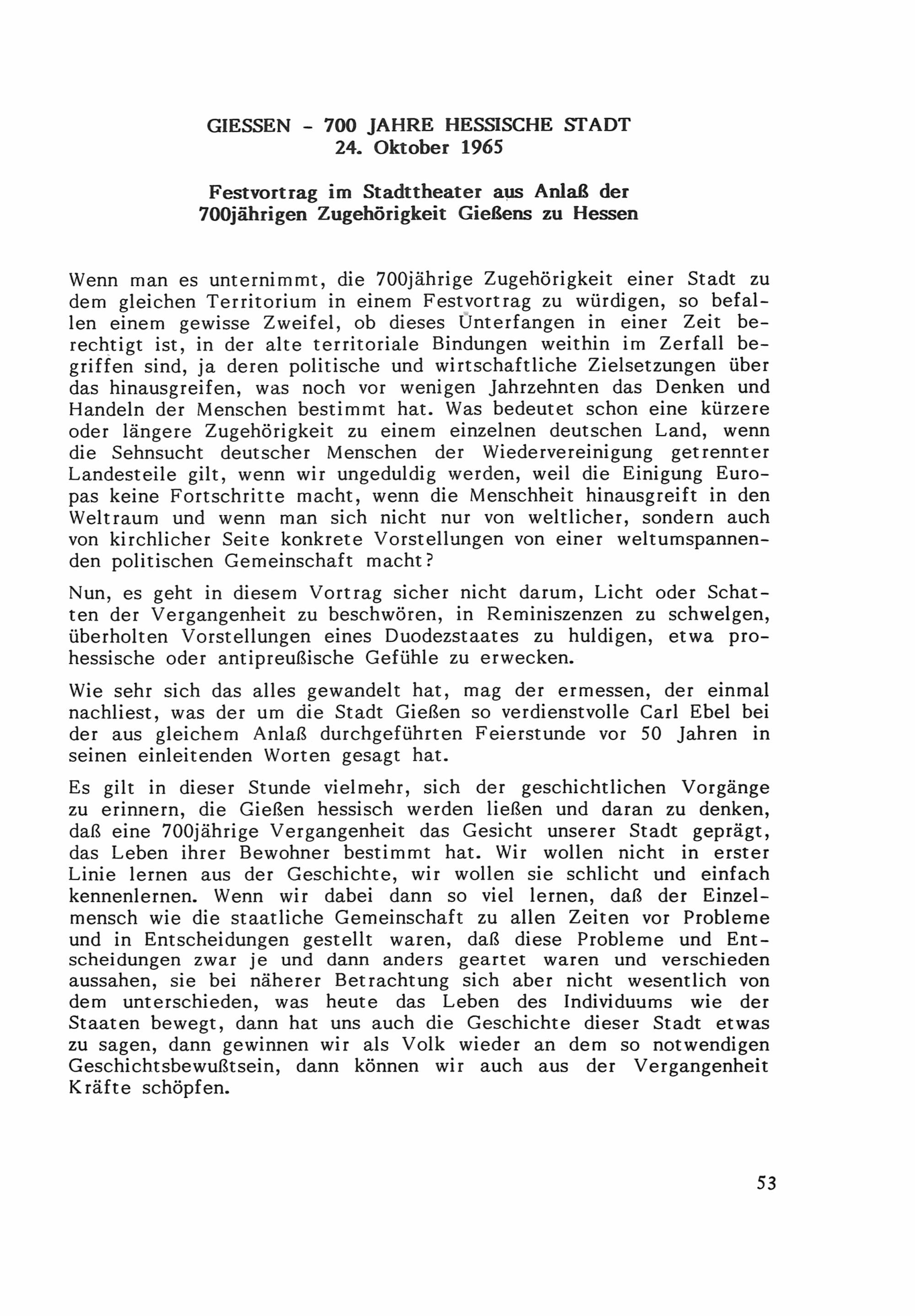 GIESSEN - 700 JAHRE HESSISCHE STADT
24. Oktober 1965

Festvortrag im Stadttheater aus Anlaß der 700jährigen Zugehörigkeit Gießens zu Hessen

Wenn man es unternimmt, die 700jährige Zugehörigkeit einer Stadt zu dem gleichen Territorium in einem Festvortrag zu würdigen, so befallen einem gewisse Zweifel, ob dieses Unterfangen in einer Zeit berechtigt ist, in der alte territoriale Bindungen weithin im Zerfall begriffen sind, ja deren politische und wirtschaftliche Zielsetzungen über das hinausgreifen, was noch vor wenigen Jahrzehnten das Denken und Handeln der Menschen bestimmt hat. Was bedeutet schon eine kürzere oder längere Zugehörigkeit zu einem einzelnen deutschen Land, wenn die Sehnsucht deutscher Menschen der Wiedervereinigung getrennter Landesteile gilt, wenn wir ungeduldig werden, weil die Einigung Europas keine Fortschritte macht, wenn die Menschheit hinausgreift in den Weltraum und wenn man sich nicht nur von weltlicher, sondern auch von kirchlicher Seite konkrete Vorstellungen von einer weltumspannenden politischen Gemeinschaft macht?

Nun, es geht in diesem Vortrag sicher nicht darum, Licht oder Schatten der Vergangenheit zu beschwören, in Reminiszenzen zu schwelgen, überholten Vorstellungen eines Duodezstaates zu huldigen, etwa prohessische oder antipreußische Gefühle zu erwecken.

Wie sehr sich das alles gewandelt hat, mag der ermessen, der einmal nachliest, was der um die Stadt Gießen so verdienstvolle Carl Ebel bei der aus gleichem Anlaß durchgeführten Feierstunde vor 50 Jahren in seinen einleitenden Worten gesagt hat.

Es gilt in dieser Stunde vielmehr, sich der geschichtlichen Vorgänge zu erinnern, die Gießen hessisch werden ließen und daran zu denken, daß eine 700jährige Vergangenheit das Gesicht unserer Stadt geprägt, das Leben ihrer Bewohner bestimmt hat. Wir wollen nicht in erster Linie lernen aus der Geschichte, wir wollen sie schlicht und einfach kennenlernen. Wenn wir dabei dann so viel lernen, daß der Einzelmensch wie die staatliche Gemeinschaft zu allen Zeiten vor Probleme und in Entscheidungen gestellt waren, daß diese Probleme und Entscheidungen zwar je und dann anders geartet waren und verschieden aussahen, sie bei näherer Betrachtung sich aber nicht wesentlich von dem unterschieden, was heute das Leben des Individuums wie der Staaten bewegt, dann hat uns auch die Geschichte dieser Stadt etwas zu sagen, dann gewinnen wir als Volk wieder an dem so notwendigen Geschichtsbewußtsein, dann können wir auch aus der Vergangenheit Kräfte schöpfen.

53